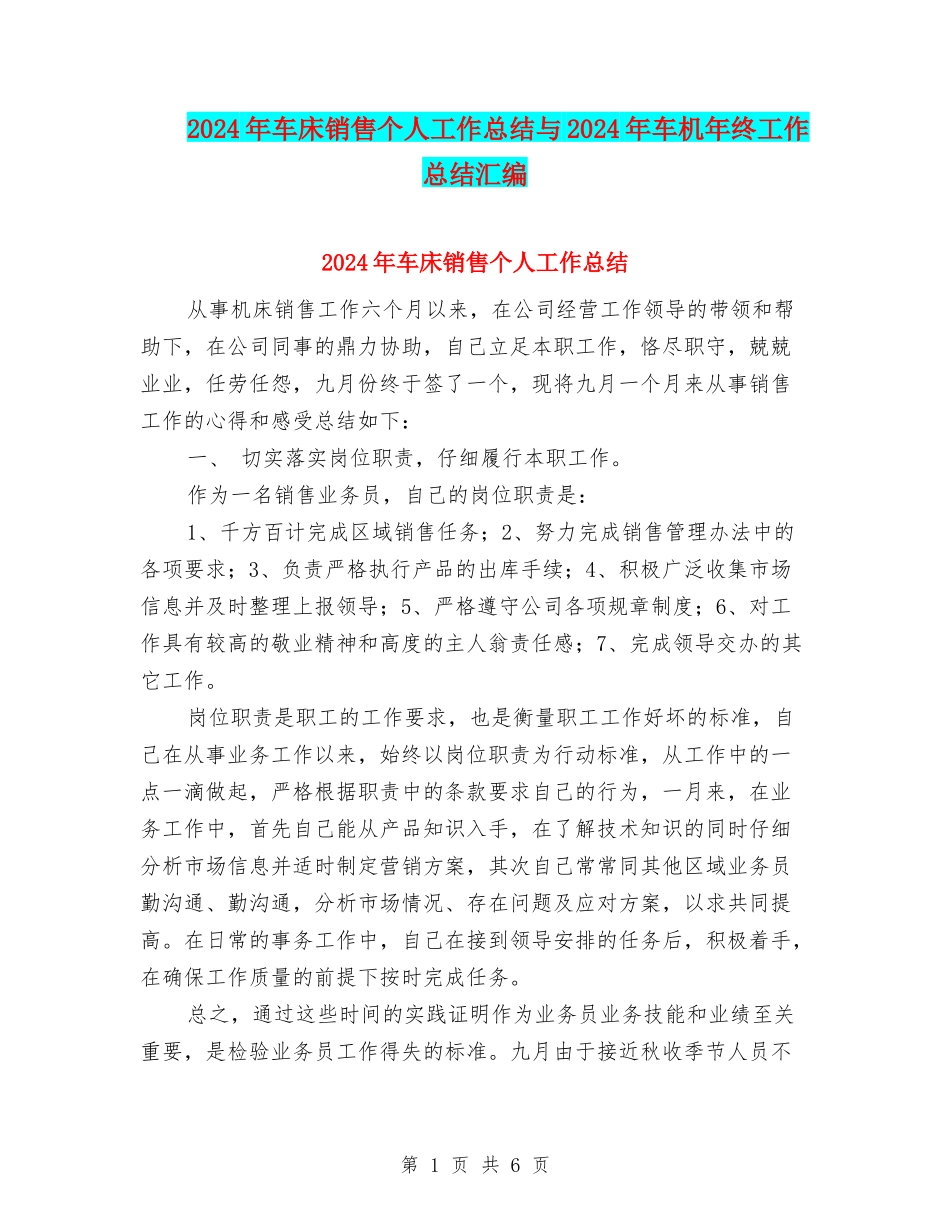 2024年车床销售个人工作总结与2024年车机年终工作总结汇编

2024年车床销售个人工作总结

从事机床销售工作六个月以来，在公司经营工作领导的带领和帮助下，在公司同事的鼎力协助，自己立足本职工作，恪尽职守，兢兢业业，任劳任怨，九月份终于签了一个，现将九月一个月来从事销售工作的心得和感受总结如下：

一、 切实落实岗位职责，仔细履行本职工作。

作为一名销售业务员，自己的岗位职责是：

1、千方百计完成区域销售任务；2、努力完成销售管理办法中的各项要求；3、负责严格执行产品的出库手续；4、积极广泛收集市场信息并及时整理上报领导；5、严格遵守公司各项规章制度；6、对工作具有较高的敬业精神和高度的主人翁责任感；7、完成领导交办的其它工作。

岗位职责是职工的工作要求，也是衡量职工工作好坏的标准，自己在从事业务工作以来，始终以岗位职责为行动标准，从工作中的一点一滴做起，严格根据职责中的条款要求自己的行为，一月来，在业务工作中，首先自己能从产品知识入手，在了解技术知识的同时仔细分析市场信息并适时制定营销方案，其次自己常常同其他区域业务员勤沟通、勤沟通，分析市场情况、存在问题及应对方案，以求共同提高。在日常的事务工作中，自己在接到领导安排的任务后，积极着手，在确保工作质量的前提下按时完成任务。

总之，通过这些时间的实践证明作为业务员业务技能和业绩至关重要，是检验业务员工作得失的标准。九月由于接近秋收季节人员不

第 1 页 共 6 页